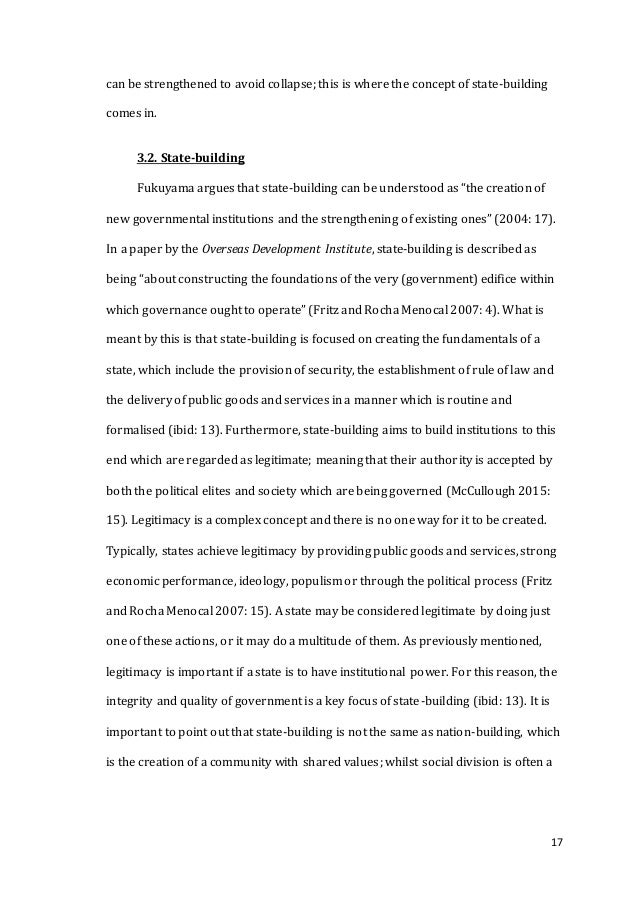 can be strengthened to avoid collapse; this is where the concept of state-building comes in.

3.2. State-building

Fukuyama argues that state-building can be understood as "the creation of new governmental institutions and the strengthening of existing ones" (2004: 17). In a paper by the Overseas Development Institute, state-building is described as being "about constructing the foundations of the very (government) edifice within which governance ought to operate" (Fritz and Rocha Menocal 2007: 4). What is meant by this is that state-building is focused on creating the fundamentals of a state, which include the provision of security, the establishment of rule of law and the delivery of public goods and services in a manner which is routine and formalised (ibid: 13). Furthermore, state-building aims to build institutions to this end which are regarded as legitimate; meaning that their authority is accepted by both the political elites and society which are being governed (McCullough 2015: 15). Legitimacy is a complex concept and there is no one way for it to be created. Typically, states achieve legitimacy by providing public goods and services, strong economic performance, ideology, populism or through the political process (Fritz and Rocha Menocal 2007: 15). A state may be considered legitimate by doing just one of these actions, or it may do a multitude of them. As previously mentioned, legitimacy is important if a state is to have institutional power. For this reason, the integrity and quality of government is a key focus of state-building (ibid: 13). It is important to point out that state-building is not the same as nation-building, which is the creation of a community with shared values; whilst social division is often a

17